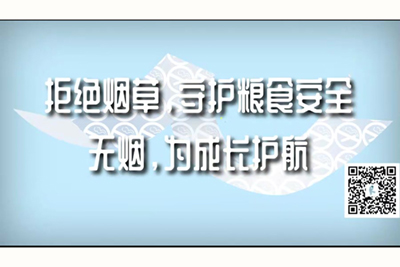 拒绝烟草，守护粮食安全
无烟，为成长护航